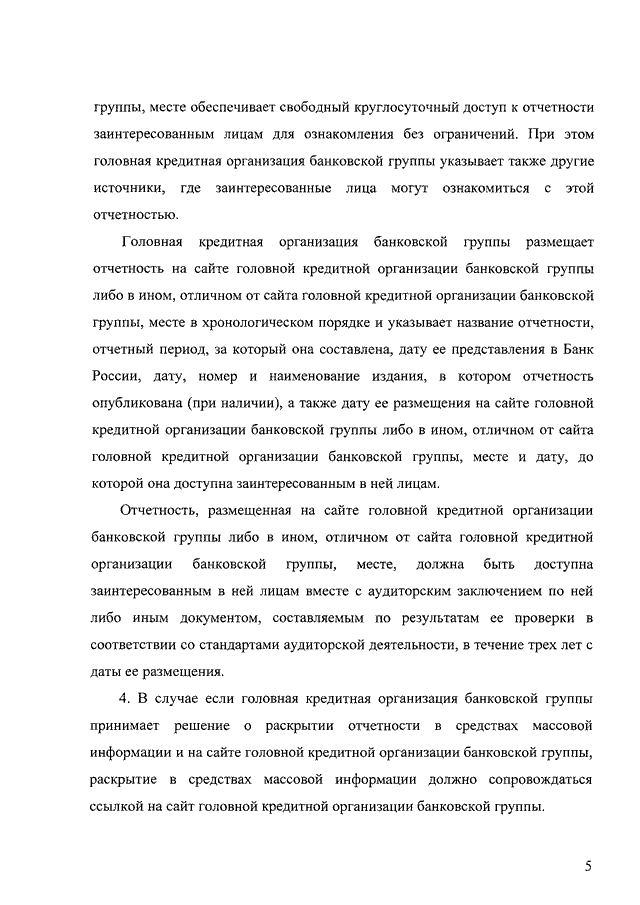 группы, месте обеспечивает свободный круглосуточный доступ к отчетности заинтересованным лицам для ознакомления без ограничений. При этом головная кредитная организация банковской группы указывает также другие источники, где заинтересованные лица могут ознакомиться с этой отчетностью.

Головная кредитная организация банковской группы размещает отчетность на сайте головной кредитной организации банковской группы либо в ином, отличном от сайта головной кредитной организации банковской группы, месте в хронологическом порядке и указывает название отчетности, отчетный период, за который она составлена, дату ее представления в Банк России, дату, номер и наименование издания, в котором отчетность опубликована (при наличии), а также дату ее размещения на сайте головной кредитной организации банковской группы либо в ином, отличном от сайта головной кредитной организации банковской группы, месте и дату, до которой она доступна заинтересованным в ней лицам.

Отчетность, размещенная на сайте головной кредитной организации банковской группы либо в ином, отличном от сайта головной кредитной организации банковской группы, месте, должна быть доступна заинтересованным в ней лицам вместе с аудиторским заключением по ней либо иным документом, составляемым по результатам ее проверки в соответствии со стандартами аудиторской деятельности, в течение трех лет с даты ее размещения.

4. В случае если головная кредитная организация банковской группы принимает решение о раскрытии отчетности в средствах массовой информации и на сайте головной кредитной организации банковской группы, раскрытие в средствах массовой информации должно сопровождаться ссылкой на сайт головной кредитной организации банковской группы.

5